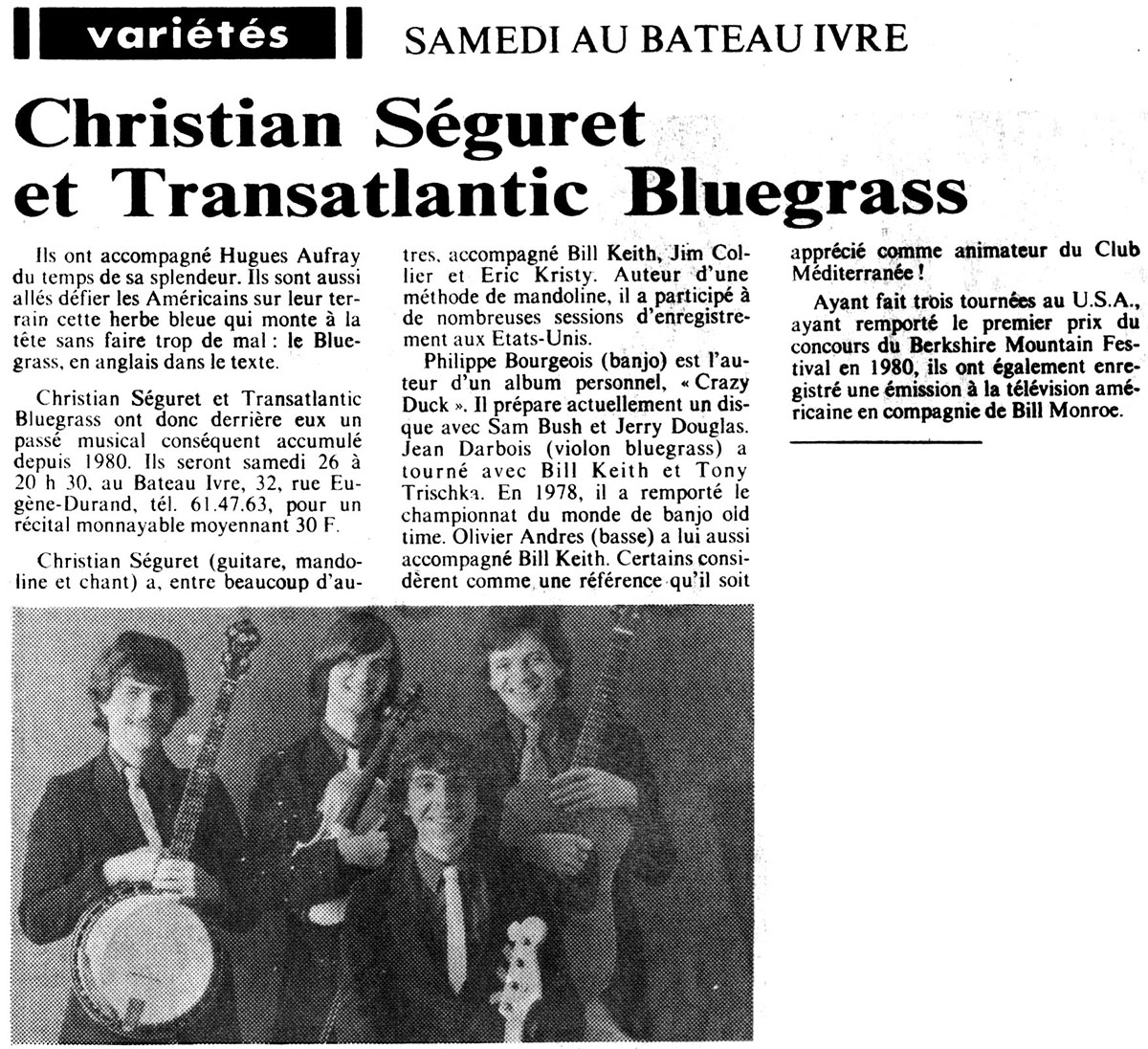 variétés

SAMEDI AU BATEAU IVRE

Christian Séguret et Transatlantic Bluegrass

Ils ont accompagné Hugues Aufray du temps de sa splendeur. Ils sont aussi allés défier les Américains sur leur terrain cette herbe bleue qui monte à la tête sans faire trop de mal : le Bluegrass, en anglais dans le texte.

Christian Séguret et Transatlantic Bluegrass ont donc derrière eux un passé musical conséquent accumulé depuis 1980. Ils seront samedi 26 à 20 h 30, au Bateau Ivre, 32, rue Eugène-Durand, tél. 61.47.63, pour un récital monnayable moyennant 30 F.

Christian Séguret (guitare, mandoline et chant) a, entre beaucoup d'autres, accompagné Bill Keith, Jim Collier et Eric Kristy. Auteur d'une méthode de mandoline, il a participé à de nombreuses sessions d'enregistrement aux Etats-Unis.

Philippe Bourgeois (banjo) est l'auteur d'un album personnel, « Crazy Duck ». Il prépare actuellement un disque avec Sam Bush et Jerry Douglas. Jean Darbois (violon bluegrass) a tourné avec Bill Keith et Tony Trischka. En 1978, il a remporté le championnat du monde de banjo old time. Olivier Andres (basse) a lui aussi accompagné Bill Keith. Certains considèrent comme une référence qu'il soit apprécié comme animateur du Club Méditerranée !

Ayant fait trois tournées au U.S.A., ayant remporté le premier prix du concours du Berkshire Mountain Festival en 1980, ils ont également enregistré une émission à la télévision américaine en compagnie de Bill Monroe.